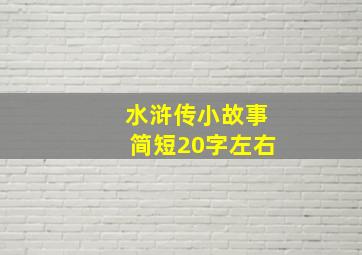 水浒传小故事
简短20字左右